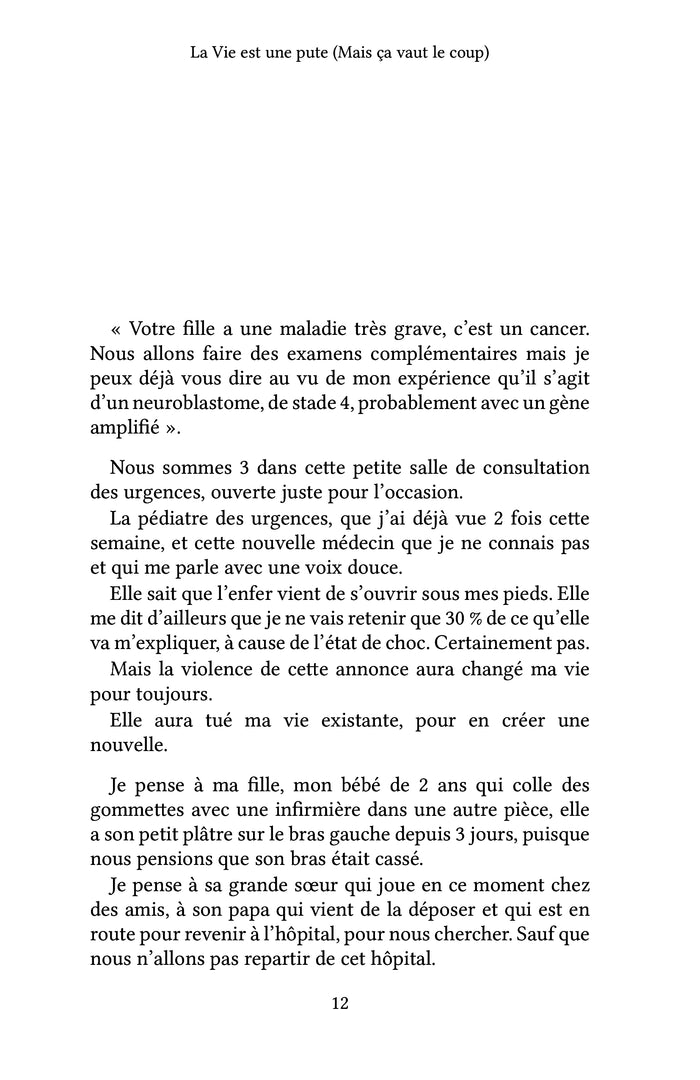 La Vie est une pute (Mais ça vaut le coup)

« Votre fille a une maladie très grave, c'est un cancer. Nous allons faire des examens complémentaires mais je peux déjà vous dire au vu de mon expérience qu'il s'agit d'un neuroblastome, de stade 4, probablement avec un gène amplifié ».

Nous sommes 3 dans cette petite salle de consultation des urgences, ouverte juste pour l'occasion.

La pédiatre des urgences, que j'ai déjà vue 2 fois cette semaine, et cette nouvelle médecin que je ne connais pas et qui me parle avec une voix douce.

Elle sait que l'enfer vient de s'ouvrir sous mes pieds. Elle me dit d'ailleurs que je ne vais retenir que 30 % de ce qu'elle va m'expliquer, à cause de l'état de choc. Certainement pas.

Mais la violence de cette annonce aura changé ma vie pour toujours.

Elle aura tué ma vie existante, pour en créer une nouvelle.

Je pense à ma fille, mon bébé de 2 ans qui colle des gommettes avec une infirmière dans une autre pièce, elle a son petit plâtre sur le bras gauche depuis 3 jours, puisque nous pensions que son bras était cassé.

Je pense à sa grande sœur qui joue en ce moment chez des amis, à son papa qui vient de la déposer et qui est en route pour revenir à l'hôpital, pour nous chercher. Sauf que nous n'allons pas repartir de cet hôpital.

12